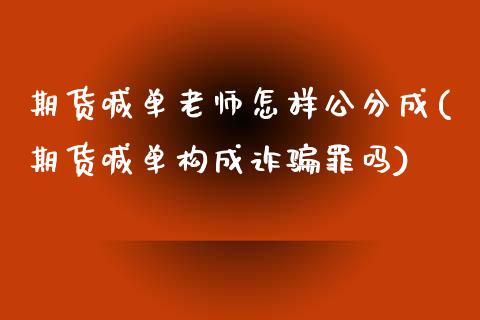 期货喊单老师怎样公分成(期货喊单构成诈骗罪吗)